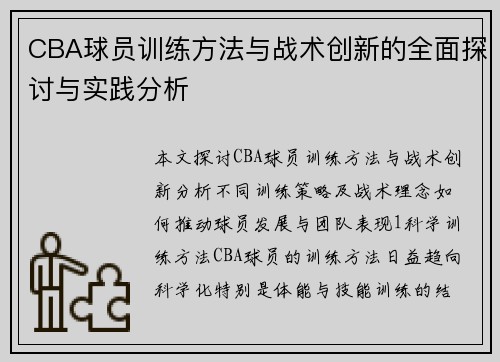 CBA球员训练方法与战术创新的全面探讨与实践分析

本文探讨CBA球员训练方法与战术创新分析不同训练策略及战术理念如何推动球员发展与团队表现1科学训练方法CBA球员的训练方法日益趋向科学化特别是体能与技能训练的结